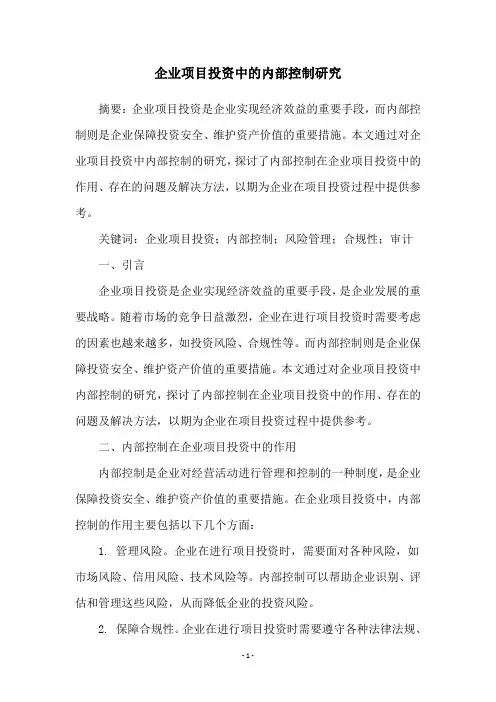 企业项目投资中的内部控制研究

摘要：企业项目投资是企业实现经济效益的重要手段，而内部控制则是企业保障投资安全、维护资产价值的重要措施。本文通过对企业项目投资中内部控制的研究，探讨了内部控制在企业项目投资中的作用、存在的问题及解决方法，以期为企业在项目投资过程中提供参考。

关键词：企业项目投资；内部控制；风险管理；合规性；审计

一、引言

企业项目投资是企业实现经济效益的重要手段，是企业发展的重要战略。随着市场的竞争日益激烈，企业在进行项目投资时需要考虑的因素也越来越多，如投资风险、合规性等。而内部控制则是企业保障投资安全、维护资产价值的重要措施。本文通过对企业项目投资中内部控制的研究，探讨了内部控制在企业项目投资中的作用、存在的问题及解决方法，以期为企业在项目投资过程中提供参考。

二、内部控制在企业项目投资中的作用

内部控制是企业对经营活动进行管理和控制的一种制度，是企业保障投资安全、维护资产价值的重要措施。在企业项目投资中，内部控制的作用主要包括以下几个方面：

1. 管理风险。企业在进行项目投资时，需要面对各种风险，如市场风险、信用风险、技术风险等。内部控制可以帮助企业识别、评估和管理这些风险，从而降低企业的投资风险。

2. 保障合规性。企业在进行项目投资时需要遵守各种法律法规、

- 1 -